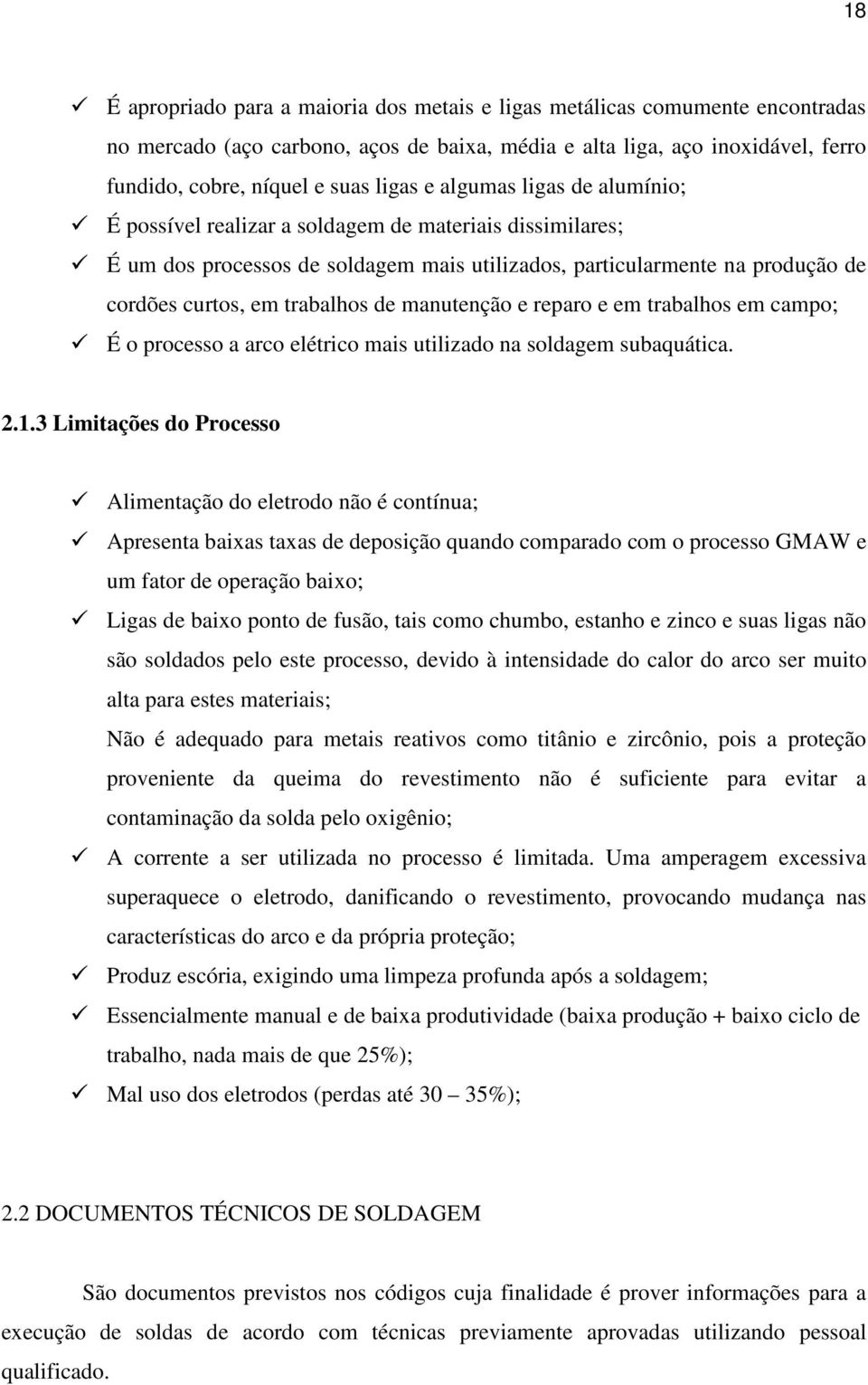 18

✓ É apropriado para a maioria dos metais e ligas metálicas comumente encontradas no mercado (aço carbono, aços de baixa, média e alta liga, aço inoxidável, ferro fundido, cobre, níquel e suas ligas e algumas ligas de alumínio;
✓ É possível realizar a soldagem de materiais dissimilares;
✓ É um dos processos de soldagem mais utilizados, particularmente na produção de cordões curtos, em trabalhos de manutenção e reparo e em trabalhos em campo;
✓ É o processo a arco elétrico mais utilizado na soldagem subaquática.

2.1.3 Limitações do Processo

✓ Alimentação do eletrodo não é contínua;
✓ Apresenta baixas taxas de deposição quando comparado com o processo GMAW e um fator de operação baixo;
✓ Ligas de baixo ponto de fusão, tais como chumbo, estanho e zinco e suas ligas não são soldados pelo este processo, devido à intensidade do calor do arco ser muito alta para estes materiais;
Não é adequado para metais reativos como titânio e zircônio, pois a proteção proveniente da queima do revestimento não é suficiente para evitar a contaminação da solda pelo oxigênio;
✓ A corrente a ser utilizada no processo é limitada. Uma amperagem excessiva superaquece o eletrodo, danificando o revestimento, provocando mudança nas características do arco e da própria proteção;
✓ Produz escória, exigindo uma limpeza profunda após a soldagem;
✓ Essencialmente manual e de baixa produtividade (baixa produção + baixo ciclo de trabalho, nada mais de que 25%);
✓ Mal uso dos eletrodos (perdas até 30 – 35%);

2.2 DOCUMENTOS TÉCNICOS DE SOLDAGEM

São documentos previstos nos códigos cuja finalidade é prover informações para a execução de soldas de acordo com técnicas previamente aprovadas utilizando pessoal qualificado.